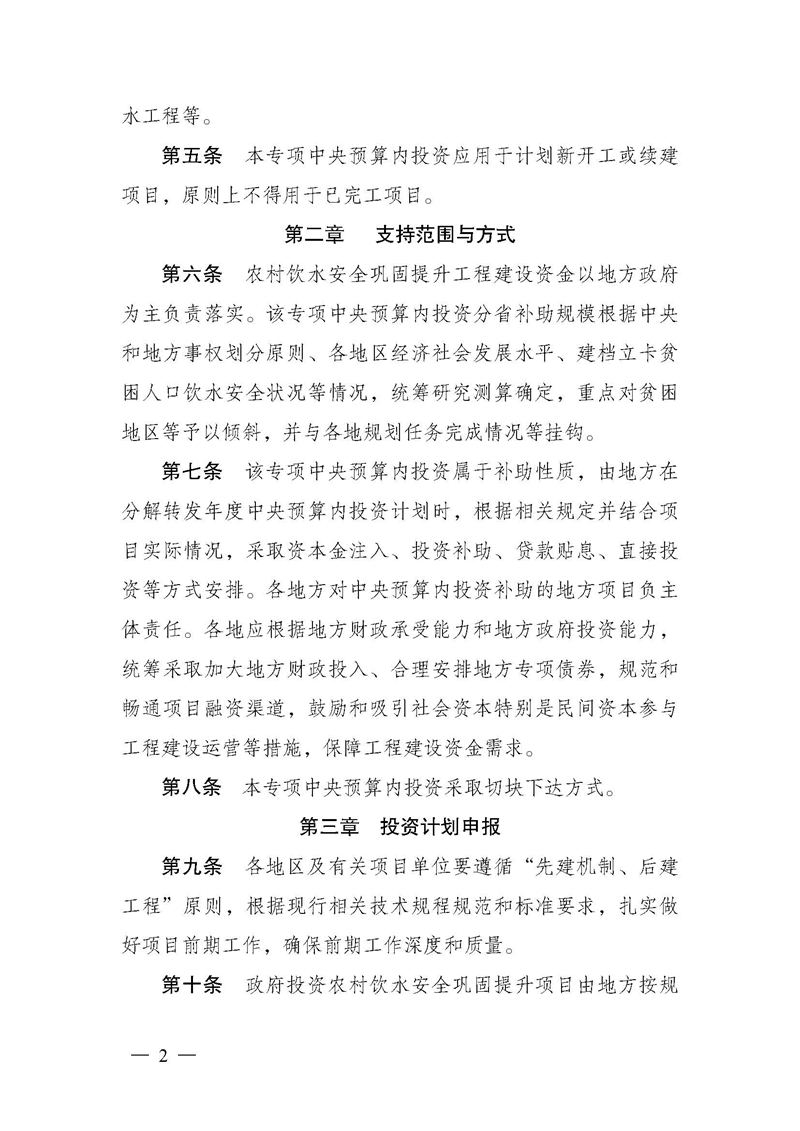 水工程等。

第五条　本专项中央预算内投资应用于计划新开工或续建项目，原则上不得用于已完工项目。

第二章　支持范围与方式

第六条　农村饮水安全巩固提升工程建设资金以地方政府为主负责落实。该专项中央预算内投资分省补助规模根据中央和地方事权划分原则、各地区经济社会发展水平、建档立卡贫困人口饮水安全状况等情况，统筹研究测算确定，重点对贫困地区等予以倾斜，并与各地规划任务完成情况等挂钩。

第七条　该专项中央预算内投资属于补助性质，由地方在分解转发年度中央预算内投资计划时，根据相关规定并结合项目实际情况，采取资本金注入、投资补助、贷款贴息、直接投资等方式安排。各地方对中央预算内投资补助的地方项目负主体责任。各地应根据地方财政承受能力和地方政府投资能力，统筹采取加大地方财政投入、合理安排地方专项债券，规范和畅通项目融资渠道，鼓励和吸引社会资本特别是民间资本参与工程建设运营等措施，保障工程建设资金需求。

第八条　本专项中央预算内投资采取切块下达方式。

第三章　投资计划申报

第九条　各地区及有关项目单位要遵循“先建机制、后建工程”原则，根据现行相关技术规程规范和标准要求，扎实做好项目前期工作，确保前期工作深度和质量。

第十条　政府投资农村饮水安全巩固提升项目由地方按规

— 2 —